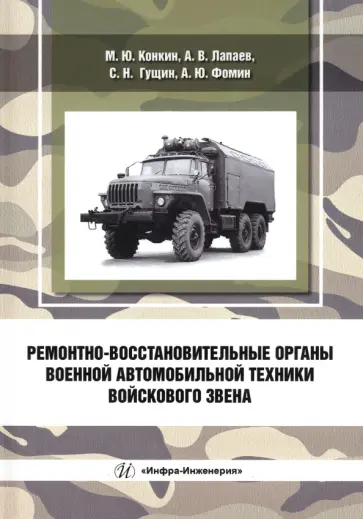 М. Ю. Конкин, А. В. Лапаев,
С. Н. Гущин, А. Ю. Фомин

РЕМОНТНО-ВОССТАНОВИТЕЛЬНЫЕ ОРГАНЫ ВОЕННОЙ АВТОМОБИЛЬНОЙ ТЕХНИКИ ВОЙСКОВОГО ЗВЕНА

«Инфра-Инженерия»